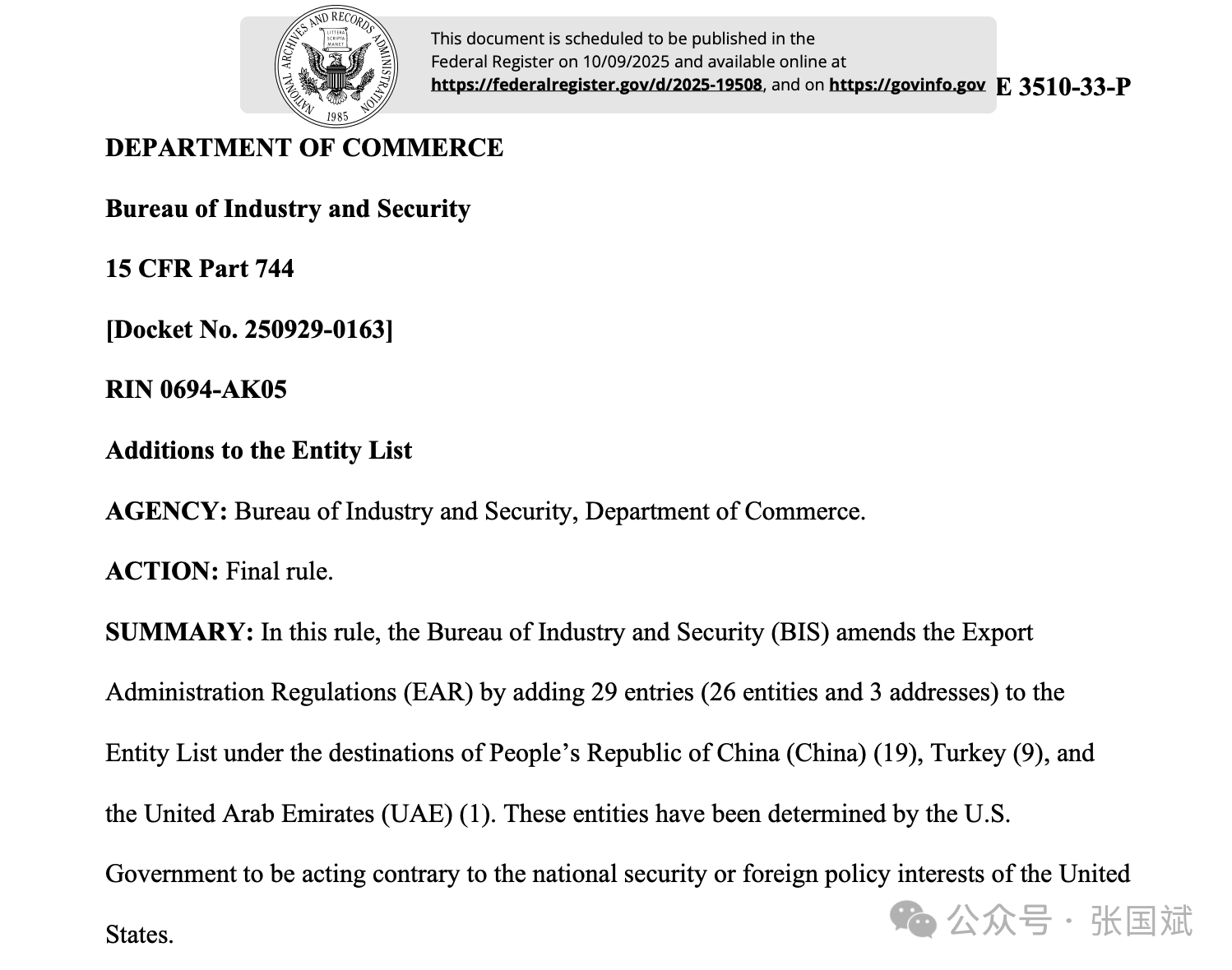 NATIONAL ARCHIVES AND RECORDS ADMINISTRATION LITTERA SCRIPTA MANET 1985

This document is scheduled to be published in the Federal Register on 10/09/2025 and available online at https://federalregister.gov/d/2025-19508, and on https://govinfo.gov

E 3510-33-P

DEPARTMENT OF COMMERCE

Bureau of Industry and Security

15 CFR Part 744

[Docket No. 250929-0163]

RIN 0694-AK05

Additions to the Entity List

AGENCY: Bureau of Industry and Security, Department of Commerce.

ACTION: Final rule.

SUMMARY: In this rule, the Bureau of Industry and Security (BIS) amends the Export Administration Regulations (EAR) by adding 29 entries (26 entities and 3 addresses) to the Entity List under the destinations of People's Republic of China (China) (19), Turkey (9), and the United Arab Emirates (UAE) (1). These entities have been determined by the U.S. Government to be acting contrary to the national security or foreign policy interests of the United States.

公众号 · 张国斌